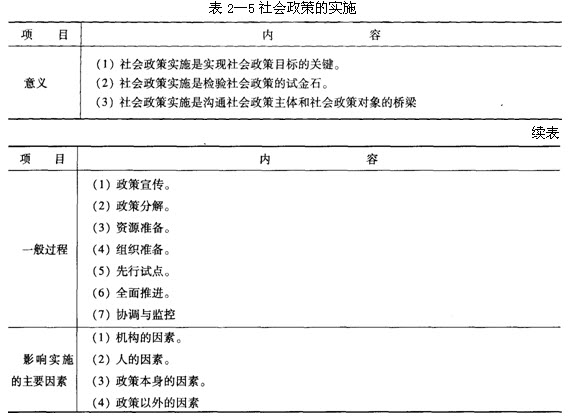 表 2—5 社会政策的实施

| 项　目 | 内　　容 |
|---|---|
| 意义 | (1) 社会政策实施是实现社会政策目标的关键。<br>(2) 社会政策实施是检验社会政策的试金石。<br>(3) 社会政策实施是沟通社会政策主体和社会政策对象的桥梁 |

续表

| 项　目 | 内　　容 |
|---|---|
| 一般过程 | (1) 政策宣传。<br>(2) 政策分解。<br>(3) 资源准备。<br>(4) 组织准备。<br>(5) 先行试点。<br>(6) 全面推进。<br>(7) 协调与监控 |
| 影响实施的主要因素 | (1) 机构的因素。<br>(2) 人的因素。<br>(3) 政策本身的因素。<br>(4) 政策以外的因素 |